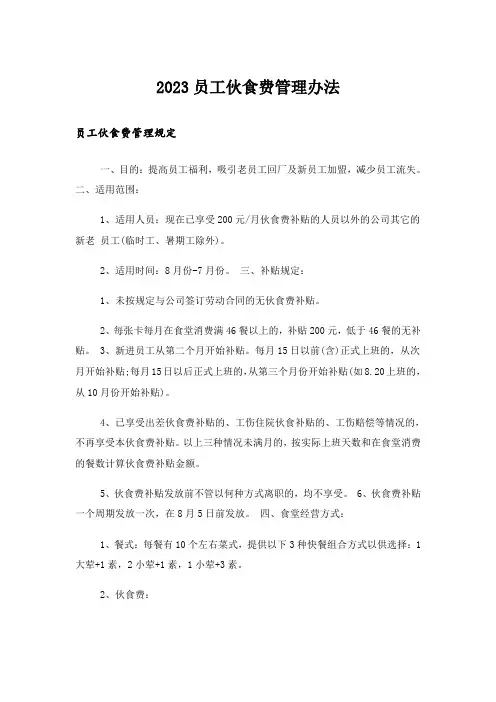 2023 员工伙食费管理办法

员工伙食费管理规定

一、目的：提高员工福利，吸引老员工回厂及新员工加盟，减少员工流失。二、适用范围：

1、适用人员：现在已享受 200 元/月伙食费补贴的人员以外的公司其它的新老 员工(临时工、暑期工除外)。

2、适用时间：8 月份-7 月份。 三、补贴规定：

1、未按规定与公司签订劳动合同的无伙食费补贴。

2、每张卡每月在食堂消费满 46 餐以上的，补贴 200 元，低于 46 餐的无补贴。 3、新进员工从第二个月开始补贴。每月 15 日以前(含)正式上班的，从次月开始补贴;每月 15 日以后正式上班的,从第三个月份开始补贴(如 8.20 上班的，从 10 月份开始补贴)。

4、已享受出差伙食费补贴的、工伤住院伙食补贴的、工伤赔偿等情况的，不再享受本伙食费补贴。以上三种情况未满月的，按实际上班天数和在食堂消费的餐数计算伙食费补贴金额。

5、伙食费补贴发放前不管以何种方式离职的，均不享受。 6、伙食费补贴一个周期发放一次，在 8 月 5 日前发放。 四、食堂经营方式：

1、餐式：每餐有 10 个左右菜式，提供以下 3 种快餐组合方式以供选择：1 大荤+1 素，2 小荤+1 素，1 小荤+3 素。

2、伙食费：